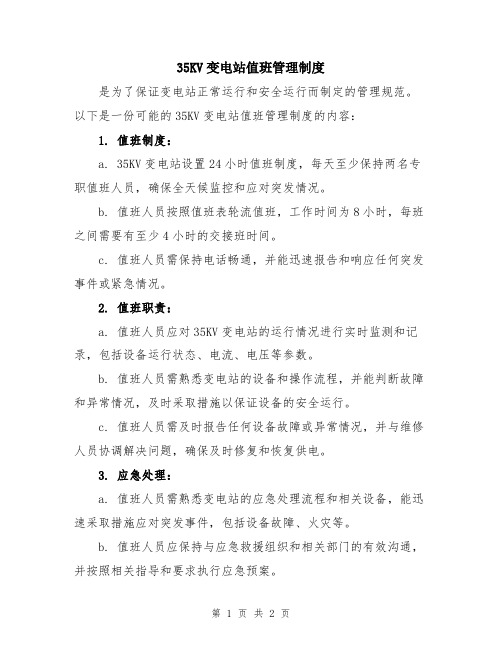 35KV 变电站值班管理制度

是为了保证变电站正常运行和安全运行而制定的管理规范。以下是一份可能的 35KV 变电站值班管理制度的内容：

1. 值班制度：

a. 35KV 变电站设置 24 小时值班制度，每天至少保持两名专职值班人员，确保全天候监控和应对突发情况。

b. 值班人员按照值班表轮流值班，工作时间为 8 小时，每班之间需要有至少 4 小时的交接班时间。

c. 值班人员需保持电话畅通，并能迅速报告和响应任何突发事件或紧急情况。

2. 值班职责：

a. 值班人员应对 35KV 变电站的运行情况进行实时监测和记录，包括设备运行状态、电流、电压等参数。

b. 值班人员需熟悉变电站的设备和操作流程，并能判断故障和异常情况，及时采取措施以保证设备的安全运行。

c. 值班人员需及时报告任何设备故障或异常情况，并与维修人员协调解决问题，确保及时修复和恢复供电。

3. 应急处理：

a. 值班人员需熟悉变电站的应急处理流程和相关设备，能迅速采取措施应对突发事件，包括设备故障、火灾等。

b. 值班人员应保持与应急救援组织和相关部门的有效沟通，并按照相关指导和要求执行应急预案。

第 1 页 共 2 页